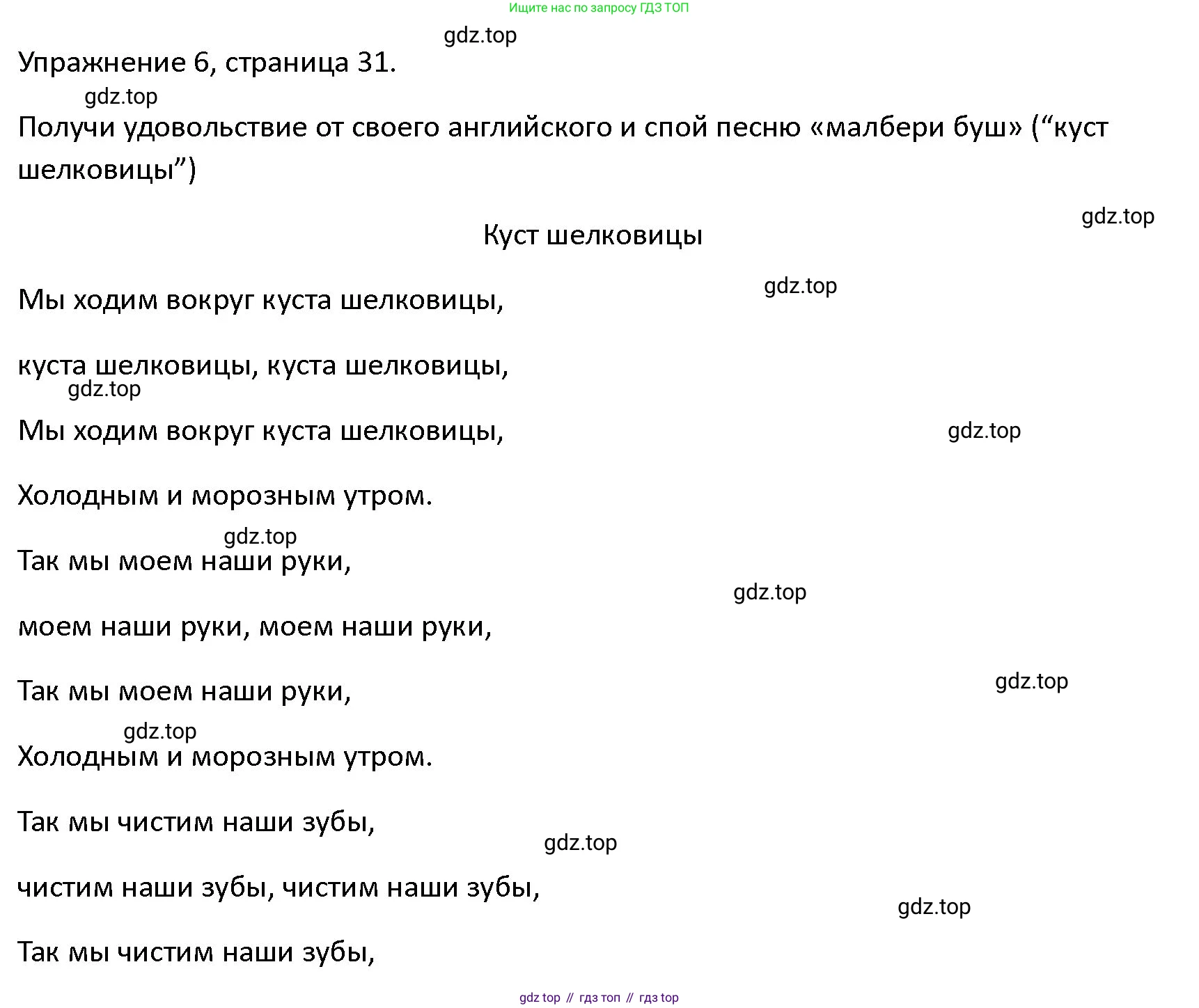 Ищите нас по запросу ГДЗ ТОП

gdz.top

Упражнение 6, страница 31.

gdz.top

Получи удовольствие от своего английского и спой песню «малбери буш» (“куст шелковицы”)

gdz.top

Куст шелковицы

gdz.top

Мы ходим вокруг куста шелковицы,

куста шелковицы, куста шелковицы,

gdz.top

Мы ходим вокруг куста шелковицы,

gdz.top

Холодным и морозным утром.

gdz.top

Так мы моем наши руки,

gdz.top

моем наши руки, моем наши руки,

Так мы моем наши руки,

gdz.top

gdz.top

Холодным и морозным утром.

Так мы чистим наши зубы,

gdz.top

чистим наши зубы, чистим наши зубы,

gdz.top

Так мы чистим наши зубы,

gdz top // гдз топ // гдз top